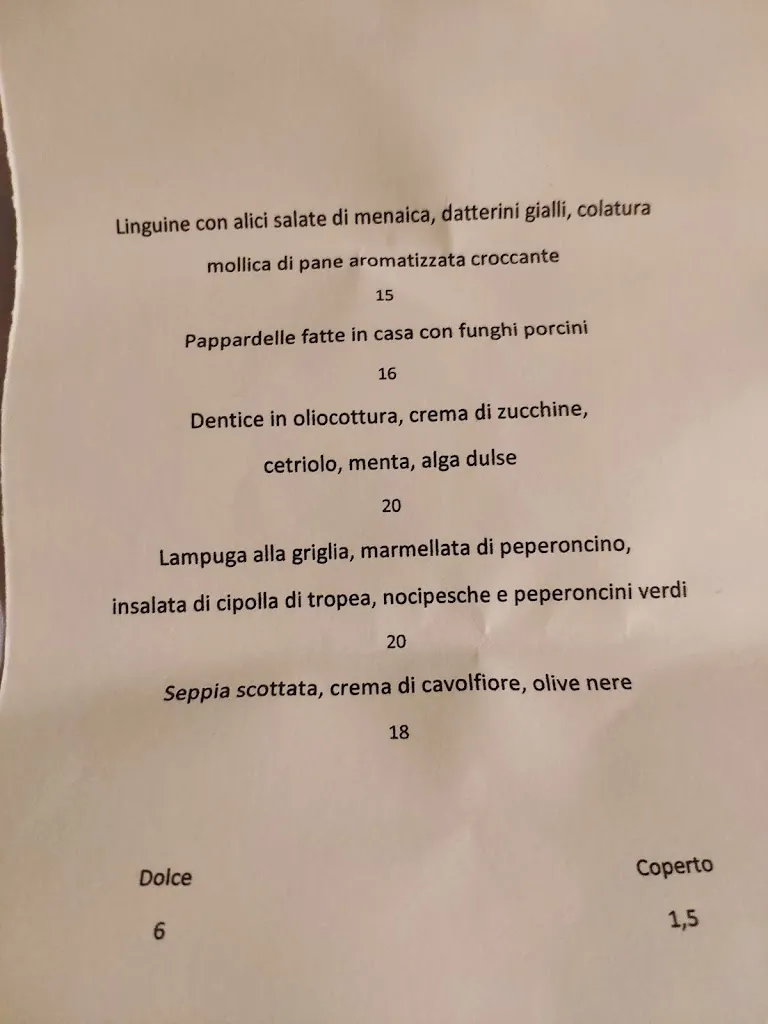 Linguine con alici salate di menaica, datterini gialli, colatura

mollica di pane aromatizzata croccante

15

Pappardelle fatte in casa con funghi porcini

16

Dentice in oliocottura, crema di zucchine,

cetriolo, menta, alga dulse

20

Lampuga alla griglia, marmellata di peperoncino,

insalata di cipolla di tropea, nocipesche e peperoncini verdi

20

Seppia scottata, crema di cavolfiore, olive nere

18

Dolce

6

Coperto

1,5